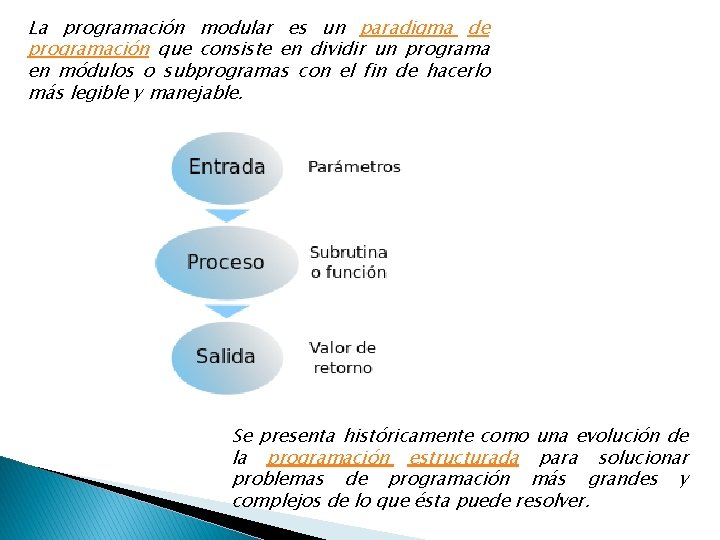 La programación modular es un paradigma de programación que consiste en dividir un programa en módulos o subprogramas con el fin de hacerlo más legible y manejable.

Entrada

Parámetros

Proceso

Subrutina o función

Salida

Valor de retorno

Se presenta históricamente como una evolución de la programación estructurada para solucionar problemas de programación más grandes y complejos de lo que ésta puede resolver.